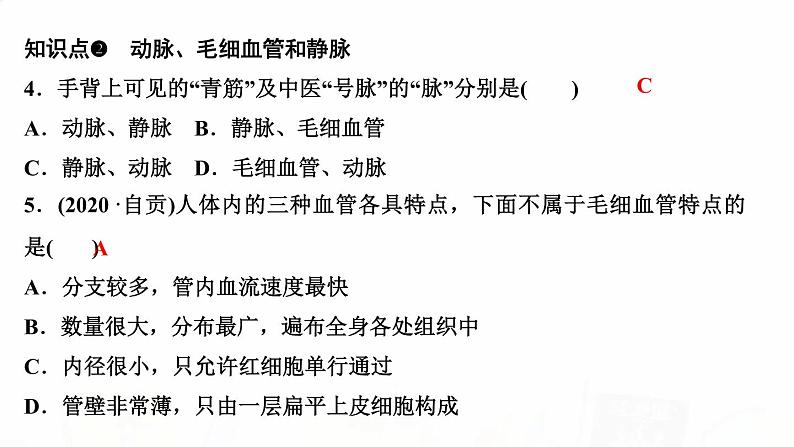 知识点❷ 动脉、毛细血管和静脉

4．手背上可见的“青筋”及中医“号脉”的“脉”分别是(　　) C

A．动脉、静脉 B．静脉、毛细血管

C．静脉、动脉 D．毛细血管、动脉

5．(2020·自贡)人体内的三种血管各具特点，下面不属于毛细血管特点的是(　　)A

A．分支较多，管内血流速度最快

B．数量很大，分布最广，遍布全身各处组织中

C．内径很小，只允许红细胞单行通过

D．管壁非常薄，只由一层扁平上皮细胞构成